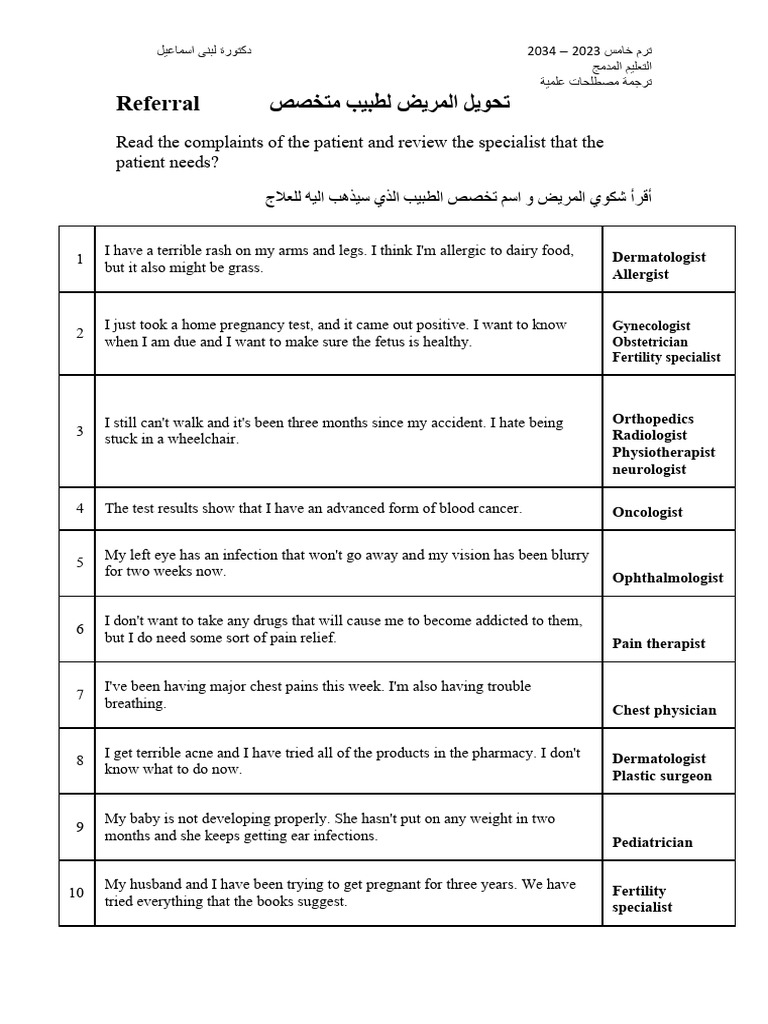 ترم خامس 2023 – 2034
التعليم المدمج
ترجمة مصطلحات علمية

دكتورة ليلى اسماعيل

Referral تحويل المريض لطبيب متخصص

Read the complaints of the patient and review the specialist that the patient needs?

أقرأ شكوي المريض و اسم تخصص الطبيب الذي سيذهب اليه للعلاج

| 1 | I have a terrible rash on my arms and legs. I think I'm allergic to dairy food, but it also might be grass. | Dermatologist Allergist |
|---|---|---|
| 2 | I just took a home pregnancy test, and it came out positive. I want to know when I am due and I want to make sure the fetus is healthy. | Gynecologist Obstetrician Fertility specialist |
| 3 | I still can't walk and it's been three months since my accident. I hate being stuck in a wheelchair. | Orthopedics Radiologist Physiotherapist neurologist |
| 4 | The test results show that I have an advanced form of blood cancer. | Oncologist |
| 5 | My left eye has an infection that won't go away and my vision has been blurry for two weeks now. | Ophthalmologist |
| 6 | I don't want to take any drugs that will cause me to become addicted to them, but I do need some sort of pain relief. | Pain therapist |
| 7 | I've been having major chest pains this week. I'm also having trouble breathing. | Chest physician |
| 8 | I get terrible acne and I have tried all of the products in the pharmacy. I don't know what to do now. | Dermatologist Plastic surgeon |
| 9 | My baby is not developing properly. She hasn't put on any weight in two months and she keeps getting ear infections. | Pediatrician |
| 10 | My husband and I have been trying to get pregnant for three years. We have tried everything that the books suggest. | Fertility specialist |